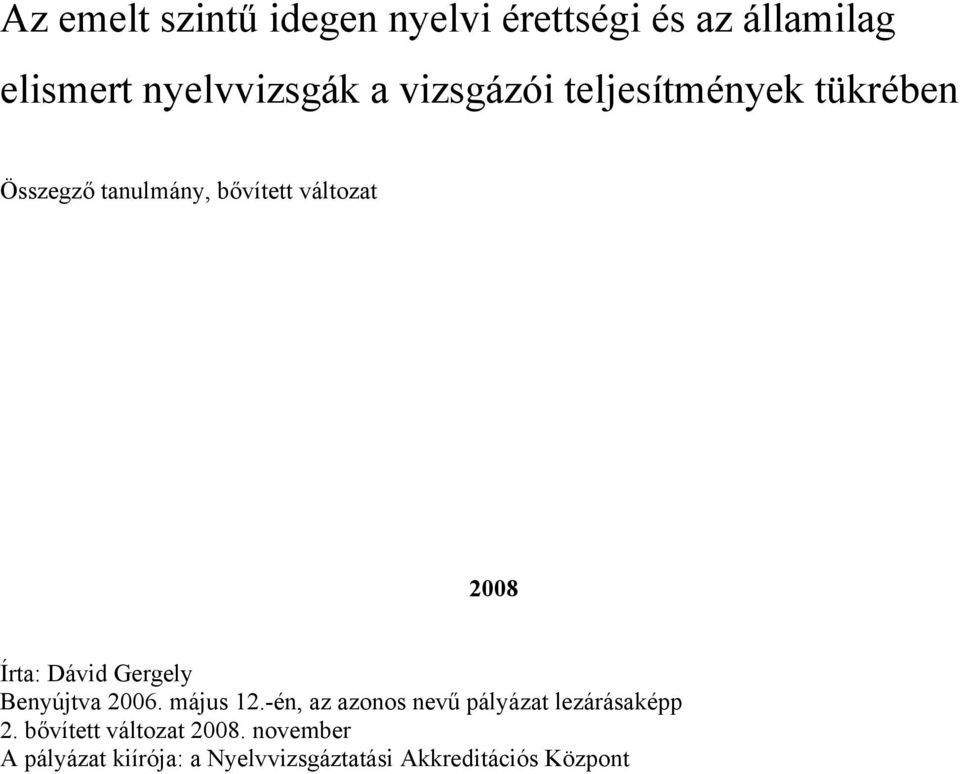 Az emelt szintű idegen nyelvi érettségi és az államilag elismert nyelvvizsgák a vizsgázói teljesítmények tükrében

Összegző tanulmány, bővített változat

2008

Írta: Dávid Gergely
Benyújtva 2006. május 12.-én, az azonos nevű pályázat lezárásaképp
2. bővített változat 2008. november
A pályázat kiírója: a Nyelvvizsgáztatási Akkreditációs Központ